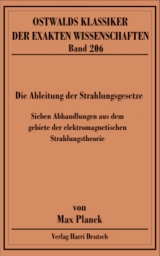 OSTWALDS KLASSIKER
DER EXAKTEN WISSENSCHAFTEN
Band 206

Die Ableitung der Strahlungsgesetze

Sieben Abhandlungen aus dem gebiete der elektromagnetischen Strahlungstheorie

von
Max Planck

Verlag Harri Deutsch